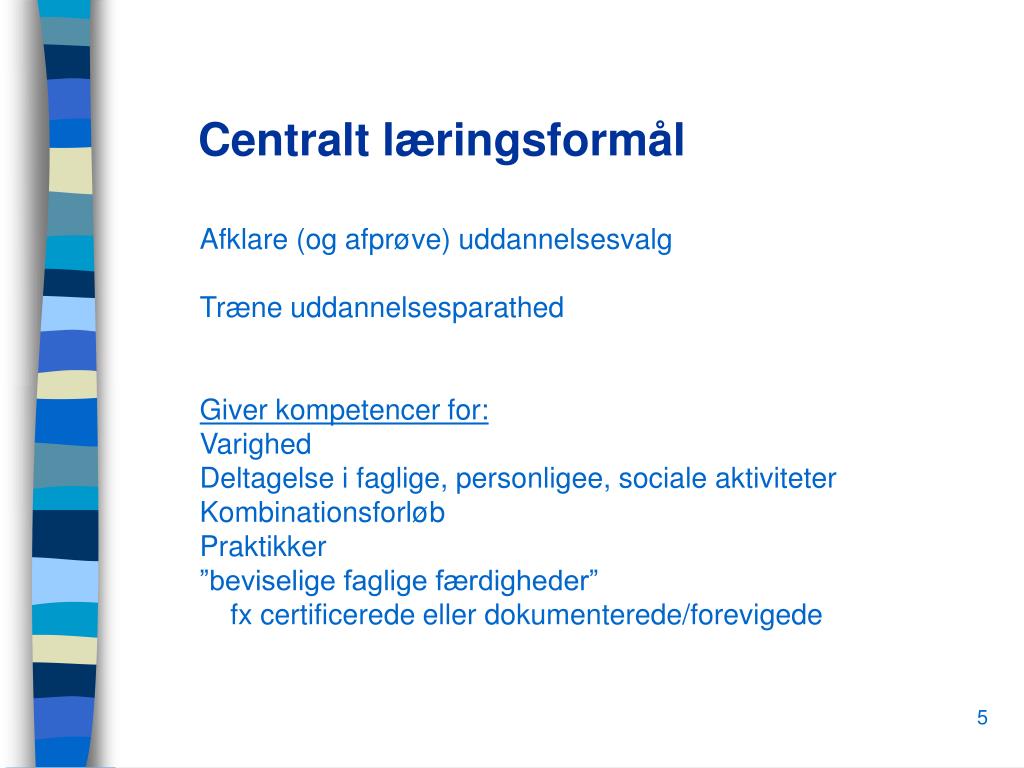 Centralt læringsformål

Afklare (og afprøve) uddannelsesvalg

Træne uddannelsesparathed

Giver kompetencer for:
Varighed
Deltagelse i faglige, personligee, sociale aktiviteter
Kombinationsforløb
Praktikker
”beviselige faglige færdigheder”
fx certificerede eller dokumenterede/forevigede

5